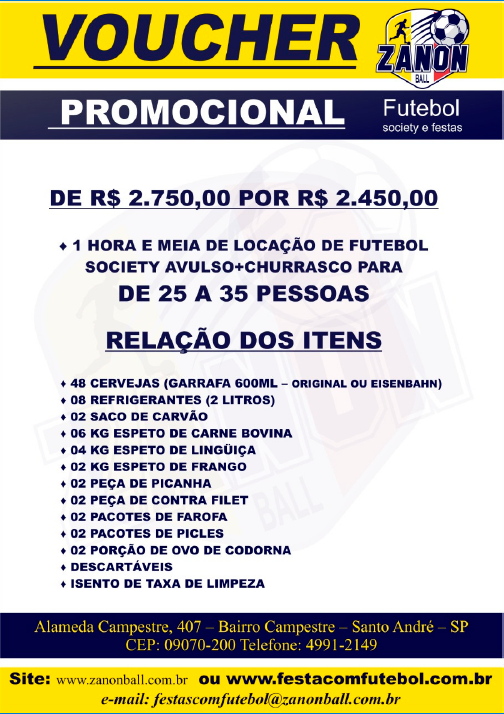 VOUCHER

ZANON
BALL

PROMOCIONAL

Futebol
society e festas

DE R$ 2.750,00 POR R$ 2.450,00

♦ 1 HORA E MEIA DE LOCAÇÃO DE FUTEBOL SOCIETY AVULSO+CHURRASCO PARA
DE 25 A 35 PESSOAS

RELAÇÃO DOS ITENS

♦ 48 CERVEJAS (GARRAFA 600ML – ORIGINAL OU EISENBAHN)
♦ 08 REFRIGERANTES (2 LITROS)
♦ 02 SACO DE CARVÃO
♦ 06 KG ESPETO DE CARNE BOVINA
♦ 04 KG ESPETO DE LINGÜIÇA
♦ 02 KG ESPETO DE FRANGO
♦ 02 PEÇA DE PICANHA
♦ 02 PEÇA DE CONTRA FILET
♦ 02 PACOTES DE FAROFA
♦ 02 PACOTES DE PICLES
♦ 02 PORÇÃO DE OVO DE CODORNA
♦ DESCARTÁVEIS
♦ ISENTO DE TAXA DE LIMPEZA

Alameda Campestre, 407 – Bairro Campestre – Santo André – SP
CEP: 09070-200 Telefone: 4991-2149

Site: www.zanonball.com.br ou www.festacomfutebol.com.br
e-mail: festascomfutebol@zanonball.com.br